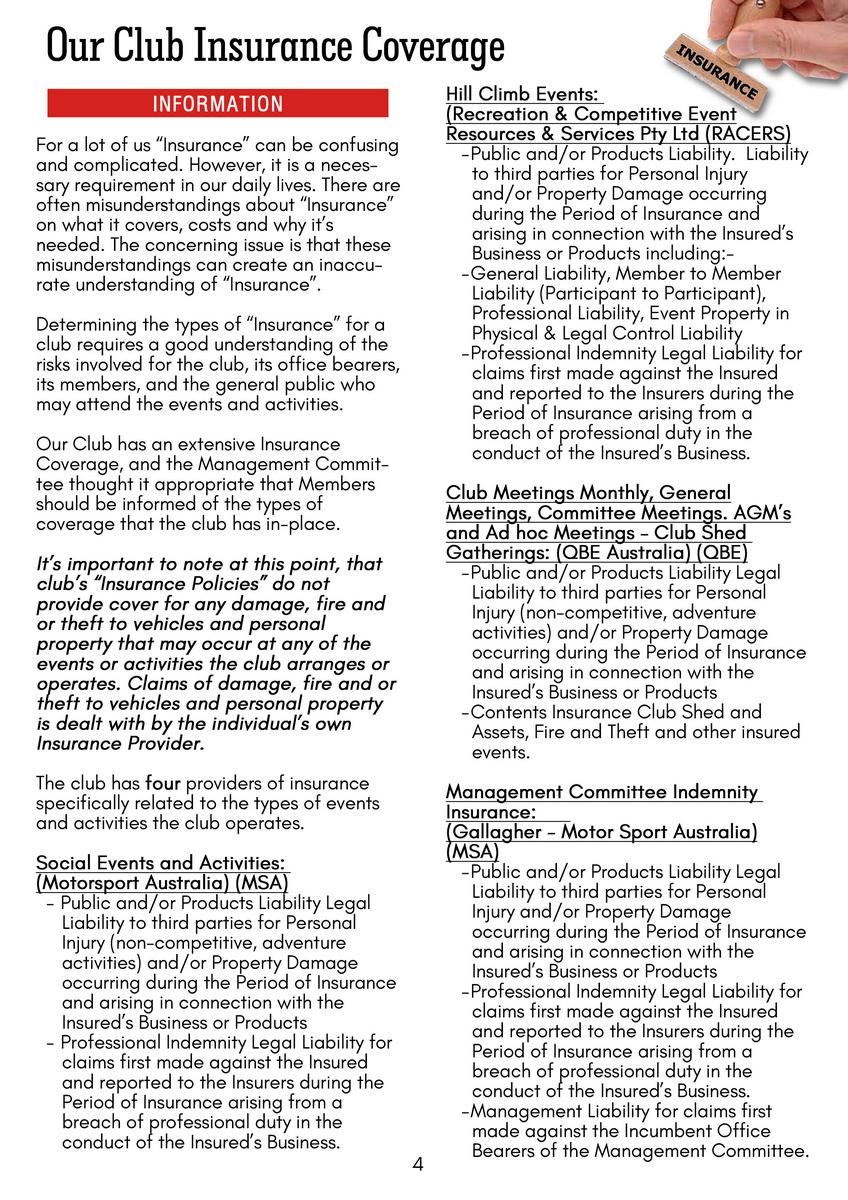 Our Club Insurance Coverage

INSURANCE

INFORMATION

For a lot of us “Insurance” can be confusing and complicated. However, it is a necessary requirement in our daily lives. There are often misunderstandings about “Insurance” on what it covers, costs and why it’s needed. The concerning issue is that these misunderstandings can create an inaccurate understanding of “Insurance”.

Determining the types of “Insurance” for a club requires a good understanding of the risks involved for the club, its office bearers, its members, and the general public who may attend the events and activities.

Our Club has an extensive Insurance Coverage, and the Management Committee thought it appropriate that Members should be informed of the types of coverage that the club has in-place.

It’s important to note at this point, that club’s “Insurance Policies” do not provide cover for any damage, fire and or theft to vehicles and personal property that may occur at any of the events or activities the club arranges or operates. Claims of damage, fire and or theft to vehicles and personal property is dealt with by the individual’s own Insurance Provider.

The club has four providers of insurance specifically related to the types of events and activities the club operates.

Social Events and Activities: (Motorsport Australia) (MSA)
- Public and/or Products Liability Legal Liability to third parties for Personal Injury (non-competitive, adventure activities) and/or Property Damage occurring during the Period of Insurance and arising in connection with the Insured’s Business or Products
- Professional Indemnity Legal Liability for claims first made against the Insured and reported to the Insurers during the Period of Insurance arising from a breach of professional duty in the conduct of the Insured’s Business.

Hill Climb Events: (Recreation & Competitive Event Resources & Services Pty Ltd (RACERS)
-Public and/or Products Liability. Liability to third parties for Personal Injury and/or Property Damage occurring during the Period of Insurance and arising in connection with the Insured’s Business or Products including:-
-General Liability, Member to Member Liability (Participant to Participant), Professional Liability, Event Property in Physical & Legal Control Liability
-Professional Indemnity Legal Liability for claims first made against the Insured and reported to the Insurers during the Period of Insurance arising from a breach of professional duty in the conduct of the Insured’s Business.

Club Meetings Monthly, General Meetings, Committee Meetings. AGM’s and Ad hoc Meetings - Club Shed Gatherings: (QBE Australia) (QBE)
-Public and/or Products Liability Legal Liability to third parties for Personal Injury (non-competitive, adventure activities) and/or Property Damage occurring during the Period of Insurance and arising in connection with the Insured’s Business or Products
-Contents Insurance Club Shed and Assets, Fire and Theft and other insured events.

Management Committee Indemnity Insurance: (Gallagher - Motor Sport Australia) (MSA)
-Public and/or Products Liability Legal Liability to third parties for Personal Injury and/or Property Damage occurring during the Period of Insurance and arising in connection with the Insured’s Business or Products
-Professional Indemnity Legal Liability for claims first made against the Insured and reported to the Insurers during the Period of Insurance arising from a breach of professional duty in the conduct of the Insured’s Business.
-Management Liability for claims first made against the Incumbent Office Bearers of the Management Committee.

4